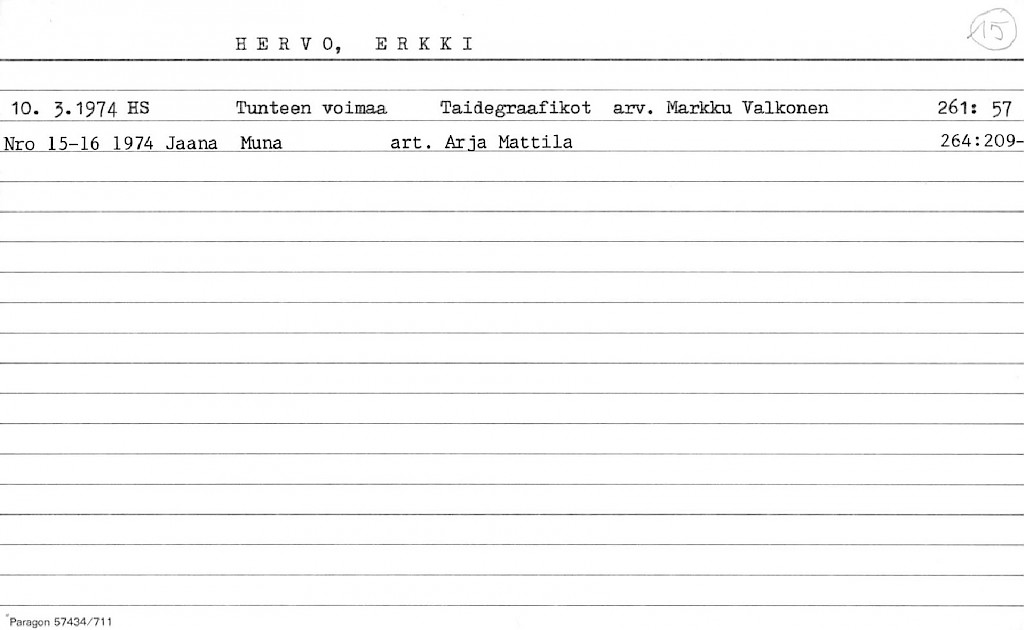 H E R V O,   E R K K I

15

10. 3.1974 HS   Tunteen voimaa   Taidegraafikot   arv. Markku Valkonen   261: 57

Nro 15-16 1974 Jaana   Muna   art. Arja Mattila   264:209-

Paragon 57434/711